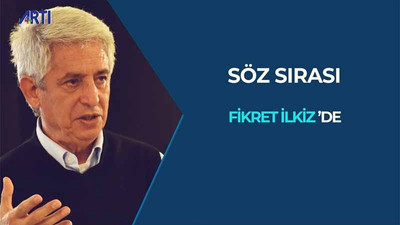 ARTI

SÖZ SIRASI

FİKRET İLKİZ 'DE